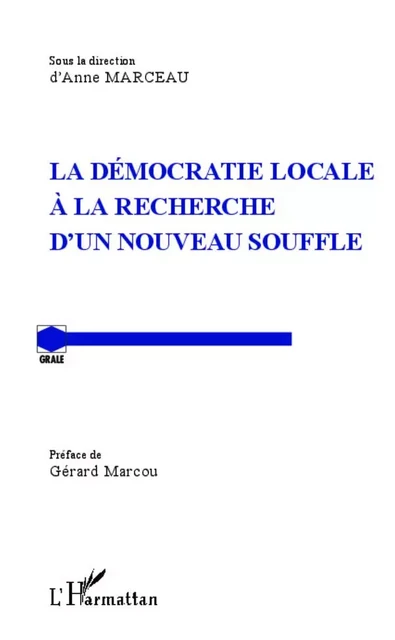 Sous la direction
d'Anne MARCEAU

LA DÉMOCRATIE LOCALE
À LA RECHERCHE
D'UN NOUVEAU SOUFFLE

GRALE

Préface de
Gérard Marcou

L'Harmattan